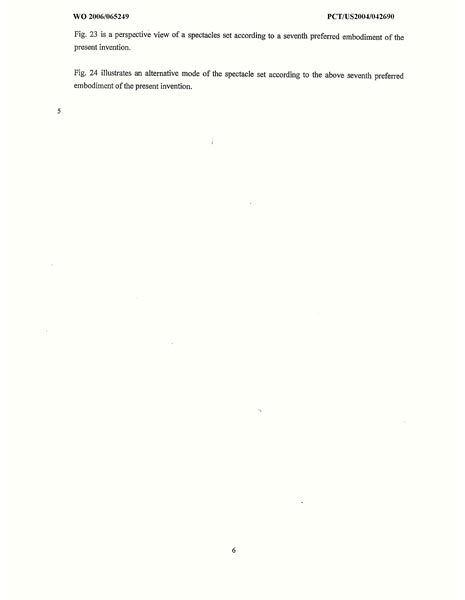 WO 2006/065249

PCT/US2004/042690

Fig. 23 is a perspective view of a spectacles set according to a seventh preferred embodiment of the present invention.

Fig. 24 illustrates an alternative mode of the spectacle set according to the above seventh preferred embodiment of the present invention.

5

6